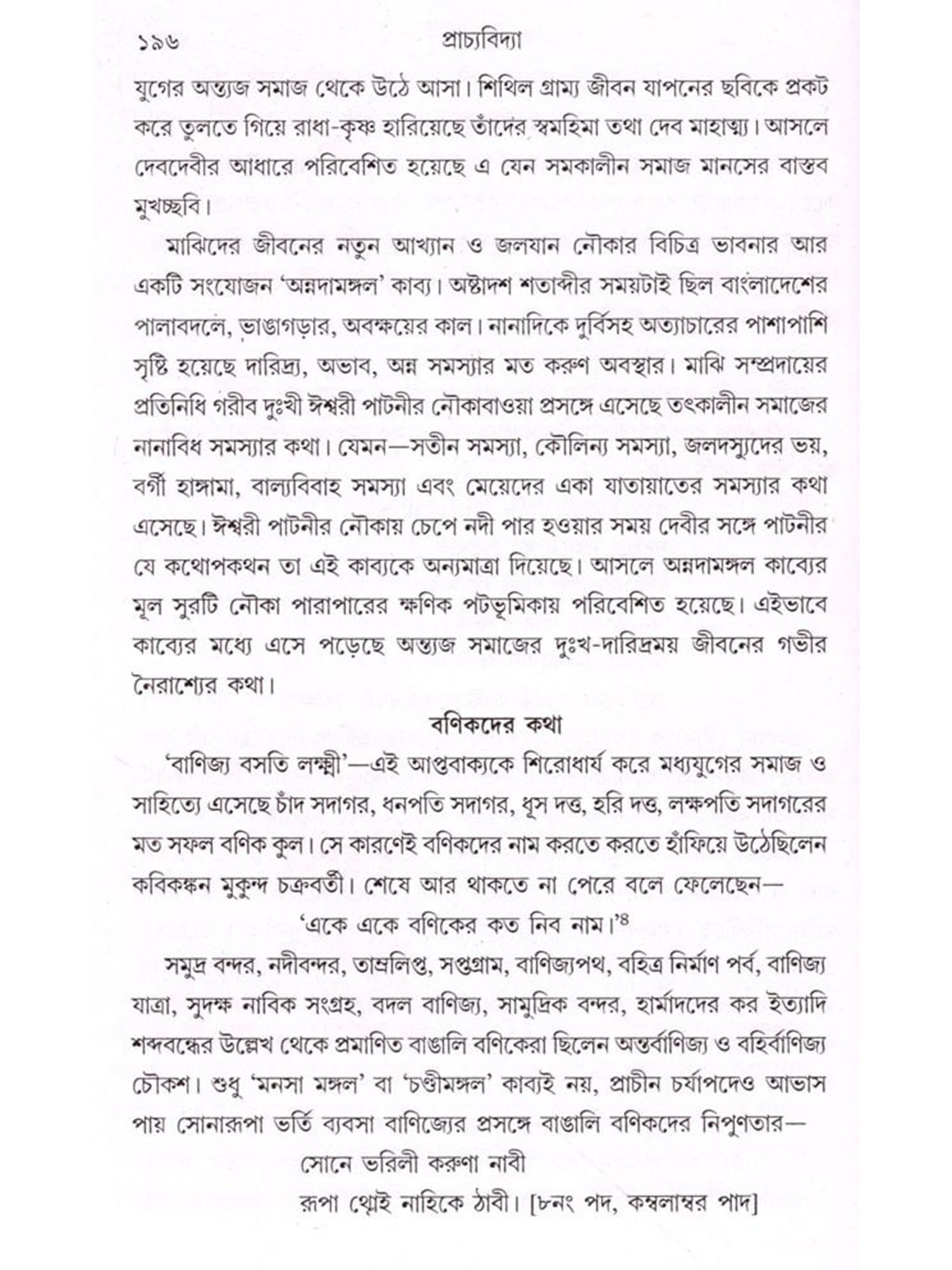 ১৯৬ প্রাচ্যবিদ্যা

যুগের অন্ত্যজ সমাজ থেকে উঠে আসা। শিথিল গ্রাম্য জীবন যাপনের ছবিকে প্রকট করে তুলতে গিয়ে রাধা-কৃষ্ণ হারিয়েছে তাঁদের স্বমহিমা তথা দেব মাহাত্ম্য। আসলে দেবদেবীর আধারে পরিবেশিত হয়েছে এ যেন সমকালীন সমাজ মানসের বাস্তব মুখচ্ছবি।

মাঝিদের জীবনের নতুন আখ্যান ও জলযান নৌকার বিচিত্র ভাবনার আর একটি সংযোজন 'অন্নদামঙ্গল' কাব্য। অষ্টাদশ শতাব্দীর সময়টাই ছিল বাংলাদেশের পালাবদলে, ভাঙাগড়ার, অবক্ষয়ের কাল। নানাদিকে দুর্বিসহ অত্যাচারের পাশাপাশি সৃষ্টি হয়েছে দারিদ্র্য, অভাব, অন্ন সমস্যার মত করুণ অবস্থার। মাঝি সম্প্রদায়ের প্রতিনিধি গরীব দুঃখী ঈশ্বরী পাটনীর নৌকাবাওয়া প্রসঙ্গে এসেছে তৎকালীন সমাজের নানাবিধ সমস্যার কথা। যেমন—সতীন সমস্যা, কৌলিন্য সমস্যা, জলদস্যুদের ভয়, বর্গী হাঙ্গামা, বাল্যবিবাহ সমস্যা এবং মেয়েদের একা যাতায়াতের সমস্যার কথা এসেছে। ঈশ্বরী পাটনীর নৌকায় চেপে নদী পার হওয়ার সময় দেবীর সঙ্গে পাটনীর যে কথোপকথন তা এই কাব্যকে অন্যমাত্রা দিয়েছে। আসলে অন্নদামঙ্গল কাব্যের মূল সুরটি নৌকা পারাপারের ক্ষণিক পটভূমিকায় পরিবেশিত হয়েছে। এইভাবে কাব্যের মধ্যে এসে পড়েছে অন্ত্যজ সমাজের দুঃখ-দারিদ্রময় জীবনের গভীর নৈরাশ্যের কথা।

বণিকদের কথা

'বাণিজ্য বসতি লক্ষ্মী'—এই আপ্তবাক্যকে শিরোধার্য করে মধ্যযুগের সমাজ ও সাহিত্যে এসেছে চাঁদ সদাগর, ধনপতি সদাগর, ধূস দত্ত, হরি দত্ত, লক্ষপতি সদাগরের মত সফল বণিক কুল। সে কারণেই বণিকদের নাম করতে করতে হাঁফিয়ে উঠেছিলেন কবিকঙ্কন মুকুন্দ চক্রবর্তী। শেষে আর থাকতে না পেরে বলে ফেলেছেন—

'একে একে বণিকের কত নিব নাম।'$^{৪}$

সমুদ্র বন্দর, নদীবন্দর, তাম্রলিপ্ত, সপ্তগ্রাম, বাণিজ্যপথ, বহিত্র নির্মাণ পর্ব, বাণিজ্য যাত্রা, সুদক্ষ নাবিক সংগ্রহ, বদল বাণিজ্য, সামুদ্রিক বন্দর, হার্মাদদের কর ইত্যাদি শব্দবন্ধের উল্লেখ থেকে প্রমাণিত বাঙালি বণিকেরা ছিলেন অন্তর্বাণিজ্য ও বহির্বাণিজ্য চৌকশ। শুধু 'মনসা মঙ্গল' বা 'চণ্ডীমঙ্গল' কাব্যই নয়, প্রাচীন চর্যাপদেও আভাস পায় সোনারূপা ভর্তি ব্যবসা বাণিজ্যের প্রসঙ্গে বাঙালি বণিকদের নিপুণতার—

সোনে ভরিলী করুণা নাবী
রূপা থোই নাহিকে ঠাবী। [৮নং পদ, কম্বলাম্বর পাদ]